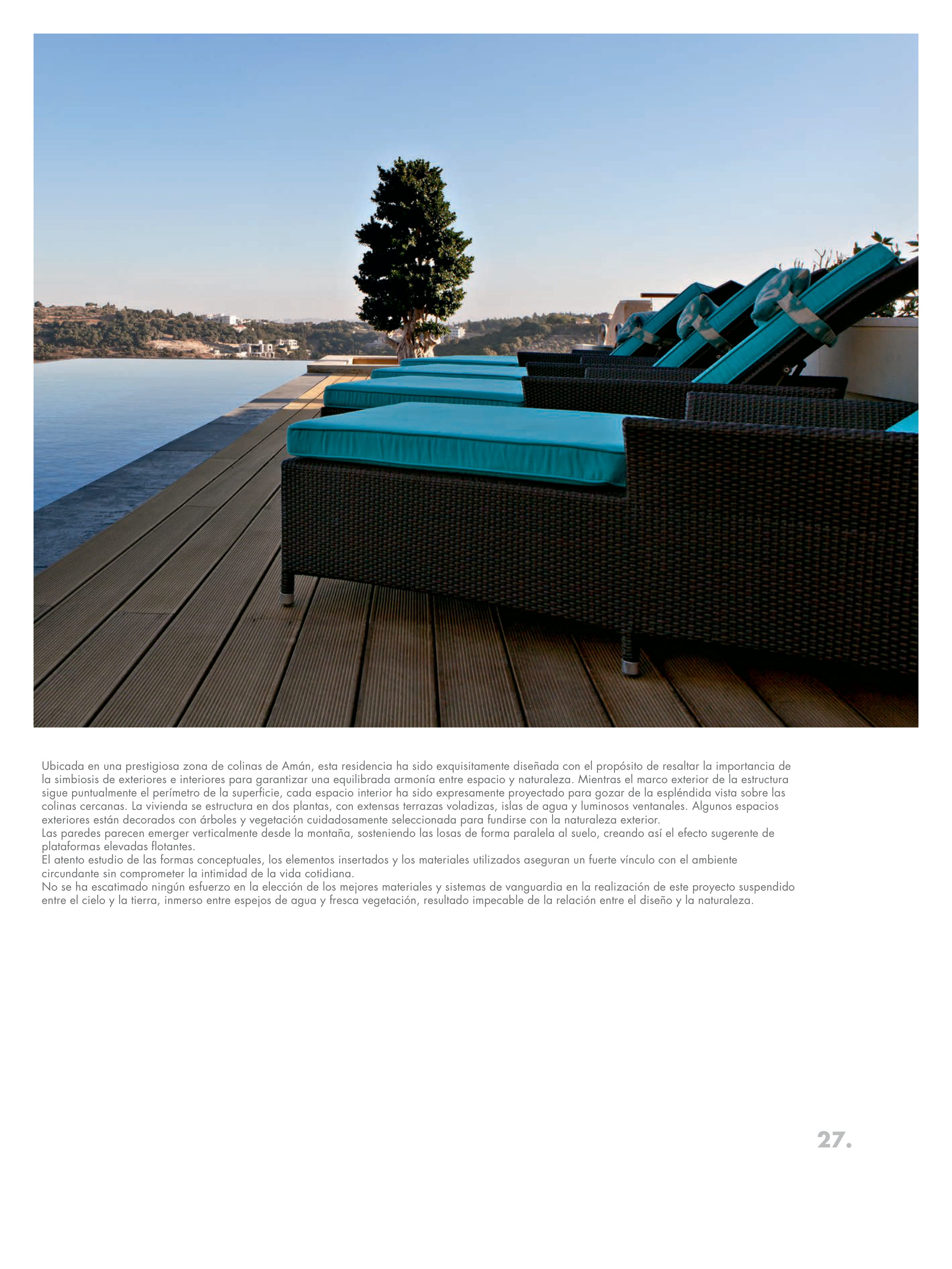 Ubicada en una prestigiosa zona de colinas de Amán, esta residencia ha sido exquisitamente diseñada con el propósito de resaltar la importancia de la simbiosis de exteriores e interiores para garantizar una equilibrada armonía entre espacio y naturaleza. Mientras el marco exterior de la estructura sigue puntualmente el perímetro de la superficie, cada espacio interior ha sido expresamente proyectado para gozar de la espléndida vista sobre las colinas cercanas. La vivienda se estructura en dos plantas, con extensas terrazas voladizas, islas de agua y luminosos ventanales. Algunos espacios exteriores están decorados con árboles y vegetación cuidadosamente seleccionada para fundirse con la naturaleza exterior.

Las paredes parecen emerger verticalmente desde la montaña, sosteniendo las losas de forma paralela al suelo, creando así el efecto sugerente de plataformas elevadas flotantes.

El atento estudio de las formas conceptuales, los elementos insertados y los materiales utilizados aseguran un fuerte vínculo con el ambiente circundante sin comprometer la intimidad de la vida cotidiana.

No se ha escatimado ningún esfuerzo en la elección de los mejores materiales y sistemas de vanguardia en la realización de este proyecto suspendido entre el cielo y la tierra, inmerso entre espejos de agua y fresca vegetación, resultado impecable de la relación entre el diseño y la naturaleza.

27.